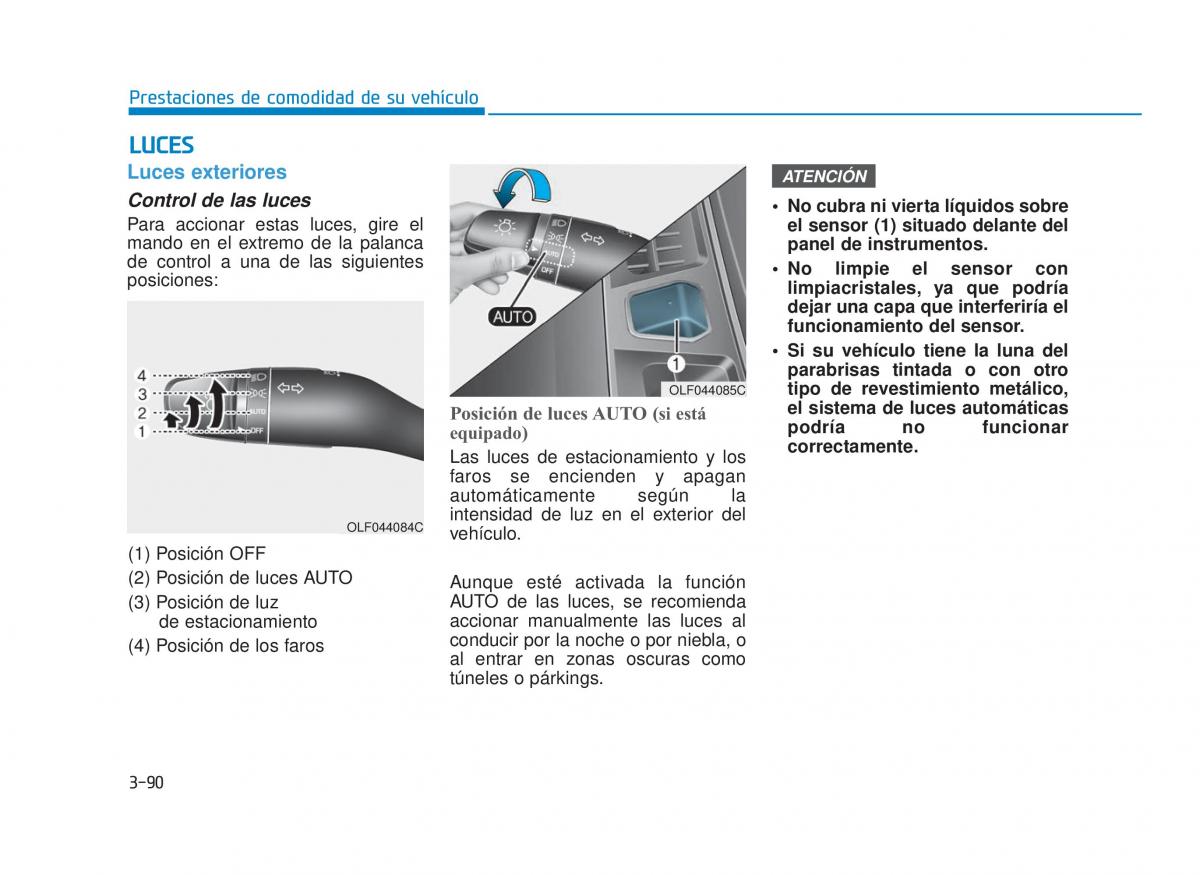 Prestaciones de comodidad de su vehículo

LUCES

Luces exteriores

Control de las luces

Para accionar estas luces, gire el mando en el extremo de la palanca de control a una de las siguientes posiciones:

4
3
2
1
AUTO
OFF

OLF044084C

(1) Posición OFF
(2) Posición de luces AUTO
(3) Posición de luz de estacionamiento
(4) Posición de los faros

AUTO
OFF
AUTO
1
OLF044085C

Posición de luces AUTO (si está equipado)

Las luces de estacionamiento y los faros se encienden y apagan automáticamente según la intensidad de luz en el exterior del vehículo.

Aunque esté activada la función AUTO de las luces, se recomienda accionar manualmente las luces al conducir por la noche o por niebla, o al entrar en zonas oscuras como túneles o párkings.

ATENCIÓN

• No cubra ni vierta líquidos sobre el sensor (1) situado delante del panel de instrumentos.
• No limpie el sensor con limpiacristales, ya que podría dejar una capa que interferiría el funcionamiento del sensor.
• Si su vehículo tiene la luna del parabrisas tintada o con otro tipo de revestimiento metálico, el sistema de luces automáticas podría no funcionar correctamente.

3-90